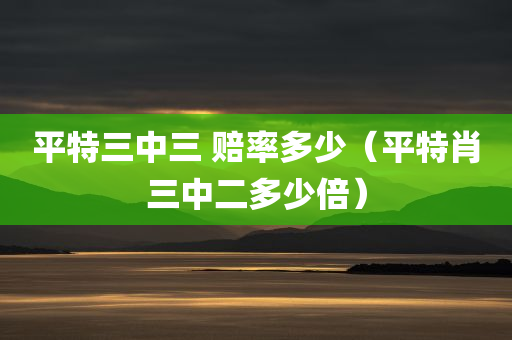 平特三中三 赔率多少（平特肖三中二多少倍）